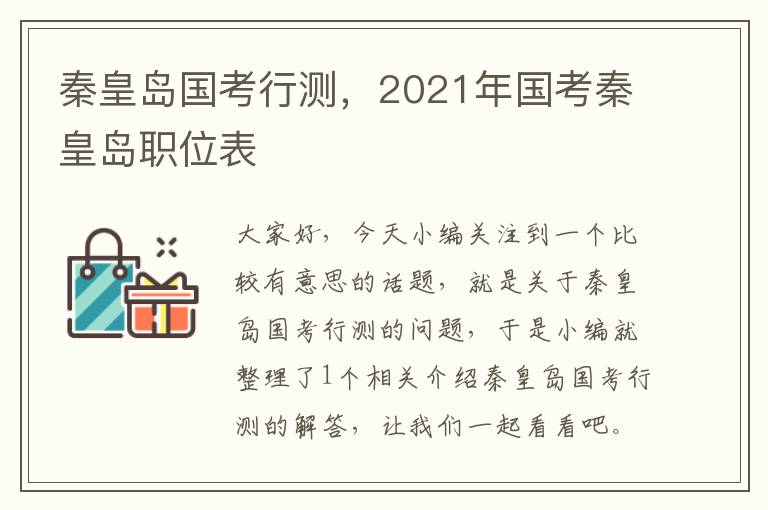 秦皇岛国考行测，2021年国考秦皇岛职位表

大家好，今天小编关注到一个比较有意思的话题，就是关于秦皇岛国考行测的问题，于是小编就整理了1个相关介绍秦皇岛国考行测的解答，让我们一起看看吧。